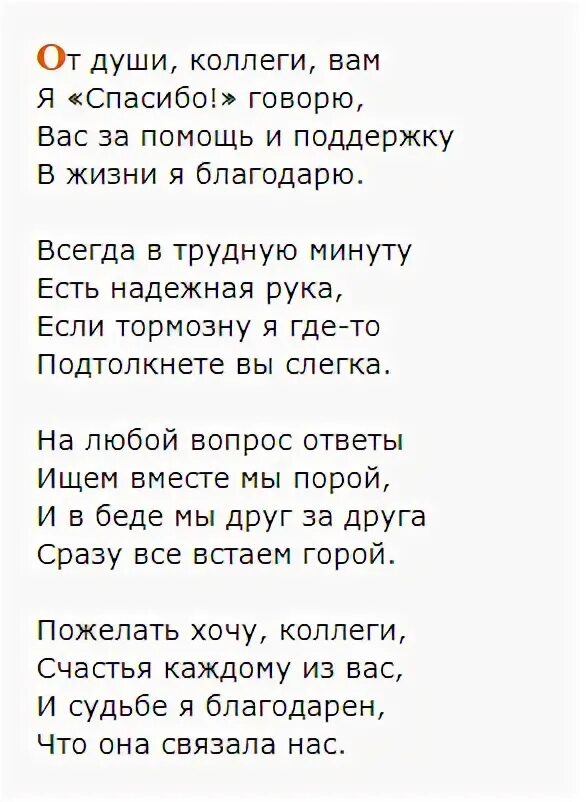 От души, коллеги, вам
Я «Спасибо!» говорю,
Вас за помощь и поддержку
В жизни я благодарю.

Всегда в трудную минуту
Есть надежная рука,
Если тормозну я где-то
Подтолкнете вы слегка.

На любой вопрос ответы
Ищем вместе мы порой,
И в беде мы друг за друга
Сразу все встаем горой.

Пожелать хочу, коллеги,
Счастья каждому из вас,
И судьбе я благодарен,
Что она связала нас.